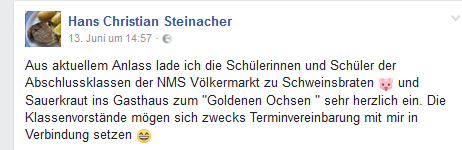 Hans Christian Steinacher
13. Juni um 14:57 ·

Aus aktuellem Anlass lade ich die Schülerinnen und Schüler der Abschlussklassen der NMS Völkermarkt zu Schweinsbraten 🐷 und Sauerkraut ins Gasthaus zum "Goldenen Ochsen " sehr herzlich ein. Die Klassenvorstände mögen sich zwecks Terminvereinbarung mit mir in Verbindung setzen 😄